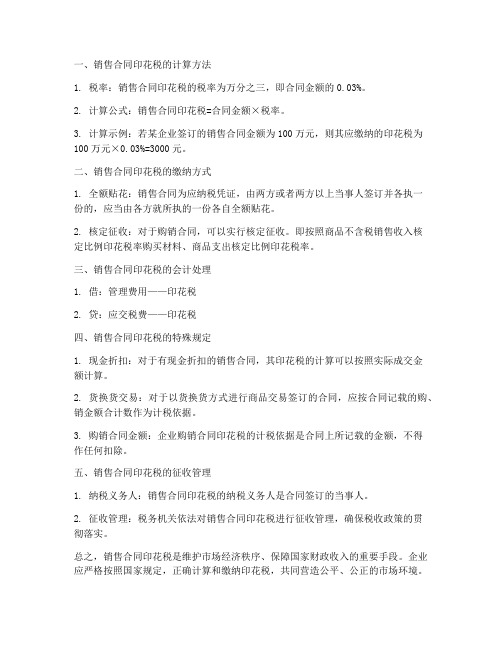 一、销售合同印花税的计算方法

1. 税率：销售合同印花税的税率为万分之三，即合同金额的 0.03%。

2. 计算公式：销售合同印花税=合同金额×税率。

3. 计算示例：若某企业签订的销售合同金额为 100 万元，则其应缴纳的印花税为 100 万元×0.03%=3000 元。

二、销售合同印花税的缴纳方式

1. 全额贴花：销售合同为应纳税凭证，由两方或者两方以上当事人签订并各执一份的，应当由各方就所执的一份各自全额贴花。

2. 核定征收：对于购销合同，可以实行核定征收。即按照商品不含税销售收入核定比例印花税率购买材料、商品支出核定比例印花税率。

三、销售合同印花税的会计处理

1. 借：管理费用——印花税

2. 贷：应交税费——印花税

四、销售合同印花税的特殊规定

1. 现金折扣：对于有现金折扣的销售合同，其印花税的计算可以按照实际成交金额计算。

2. 货换货交易：对于以货换货方式进行商品交易签订的合同，应按合同记载的购、销金额合计数作为计税依据。

3. 购销合同金额：企业购销合同印花税的计税依据是合同上所记载的金额，不得作任何扣除。

五、销售合同印花税的征收管理

1. 纳税义务人：销售合同印花税的纳税义务人是合同签订的当事人。

2. 征收管理：税务机关依法对销售合同印花税进行征收管理，确保税收政策的贯彻落实。

总之，销售合同印花税是维护市场经济秩序、保障国家财政收入的重要手段。企业应严格按照国家规定，正确计算和缴纳印花税，共同营造公平、公正的市场环境。